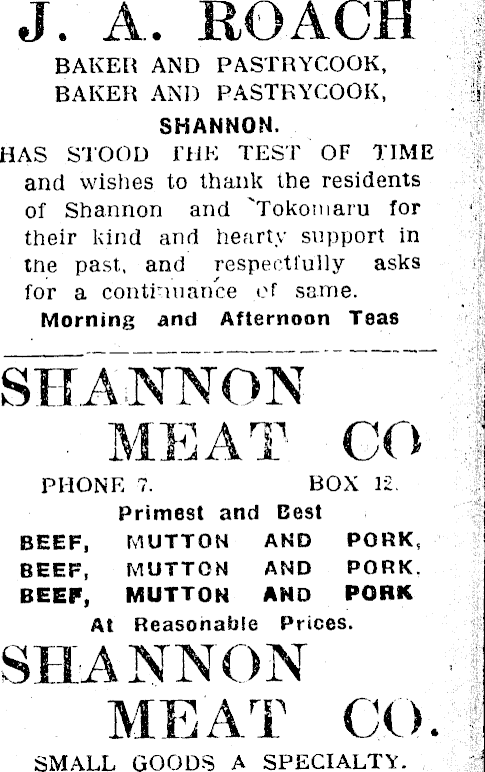 J. A. ROACH
BAKER AND PASTRYCOOK,
BAKER AND PASTRYCOOK,
SHANNON.
HAS STOOD THE TEST OF TIME and wishes to thank the residents of Shannon and Tokomaru for their kind and hearty support in the past, and respectfully asks for a continuance of same.
Morning and Afternoon Teas

SHANNON
MEAT CO
PHONE 7. BOX 12.
Primest and Best
BEEF, MUTTON AND PORK,
BEEF, MUTTON AND PORK.
BEEF, MUTTON AND PORK
At Reasonable Prices.
SHANNON
MEAT CO.
SMALL GOODS A SPECIALTY.